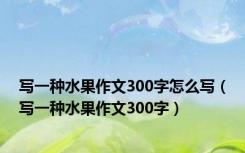 写一种水果作文300字怎么写（写一种水果作文300字）